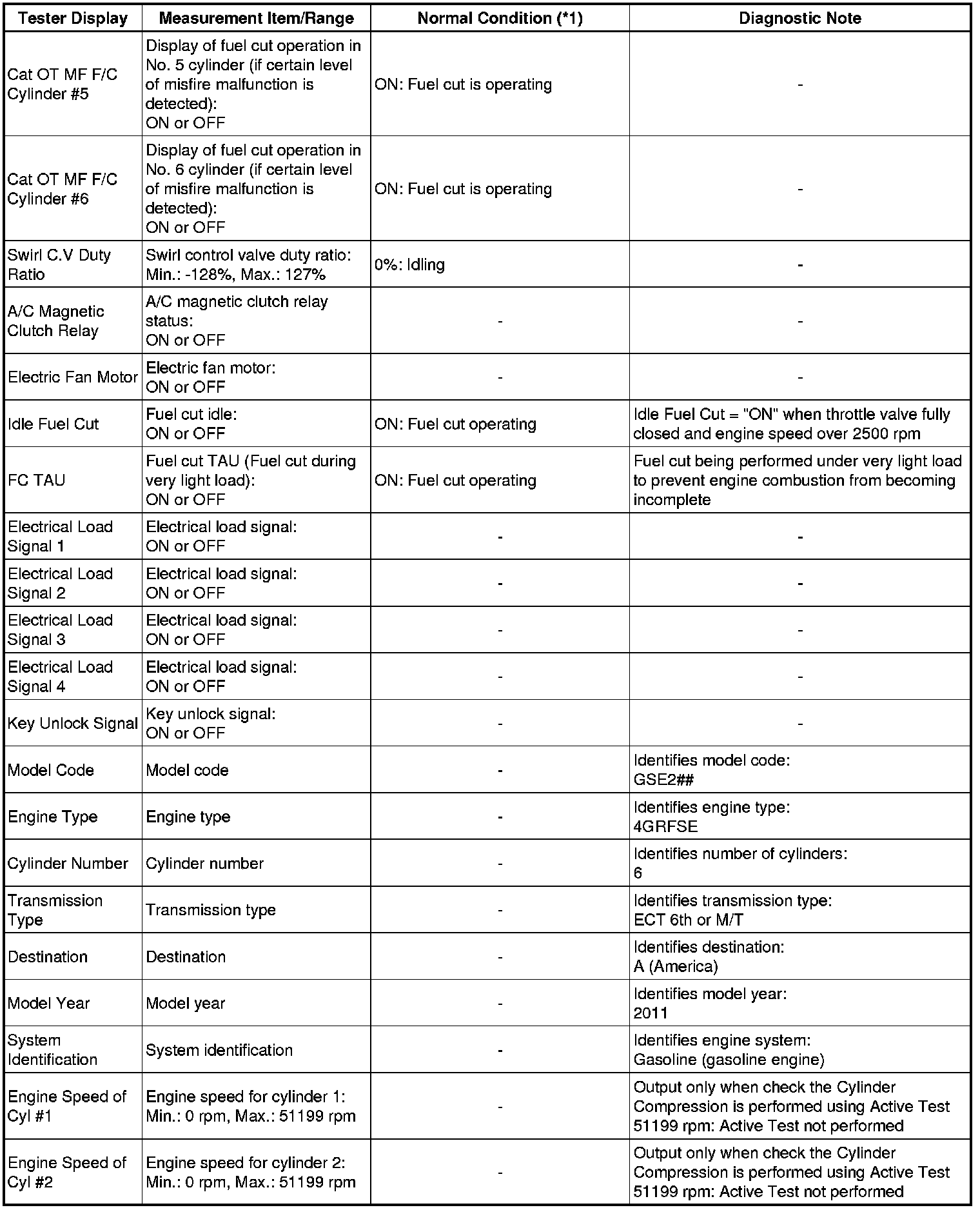 | Tester Display | Measurement Item/Range | Normal Condition (*1) | Diagnostic Note |
|---|---|---|---|
| Cat OT MF F/C Cylinder #5 | Display of fuel cut operation in No. 5 cylinder (if certain level of misfire malfunction is detected): ON or OFF | ON: Fuel cut is operating | - |
| Cat OT MF F/C Cylinder #6 | Display of fuel cut operation in No. 6 cylinder (if certain level of misfire malfunction is detected): ON or OFF | ON: Fuel cut is operating | - |
| Swirl C.V Duty Ratio | Swirl control valve duty ratio: Min.: -128%, Max.: 127% | 0%: Idling | - |
| A/C Magnetic Clutch Relay | A/C magnetic clutch relay status: ON or OFF | - | - |
| Electric Fan Motor | Electric fan motor: ON or OFF | - | - |
| Idle Fuel Cut | Fuel cut idle: ON or OFF | ON: Fuel cut operating | Idle Fuel Cut = "ON" when throttle valve fully closed and engine speed over 2500 rpm |
| FC TAU | Fuel cut TAU (Fuel cut during very light load): ON or OFF | ON: Fuel cut operating | Fuel cut being performed under very light load to prevent engine combustion from becoming incomplete |
| Electrical Load Signal 1 | Electrical load signal: ON or OFF | - | - |
| Electrical Load Signal 2 | Electrical load signal: ON or OFF | - | - |
| Electrical Load Signal 3 | Electrical load signal: ON or OFF | - | - |
| Electrical Load Signal 4 | Electrical load signal: ON or OFF | - | - |
| Key Unlock Signal | Key unlock signal: ON or OFF | - | - |
| Model Code | Model code | - | Identifies model code: GSE2## |
| Engine Type | Engine type | - | Identifies engine type: 4GRFSE |
| Cylinder Number | Cylinder number | - | Identifies number of cylinders: 6 |
| Transmission Type | Transmission type | - | Identifies transmission type: ECT 6th or M/T |
| Destination | Destination | - | Identifies destination: A (America) |
| Model Year | Model year | - | Identifies model year: 2011 |
| System Identification | System identification | - | Identifies engine system: Gasoline (gasoline engine) |
| Engine Speed of Cyl #1 | Engine speed for cylinder 1: Min.: 0 rpm, Max.: 51199 rpm | - | Output only when check the Cylinder Compression is performed using Active Test 51199 rpm: Active Test not performed |
| Engine Speed of Cyl #2 | Engine speed for cylinder 2: Min.: 0 rpm, Max.: 51199 rpm | - | Output only when check the Cylinder Compression is performed using Active Test 51199 rpm: Active Test not performed |